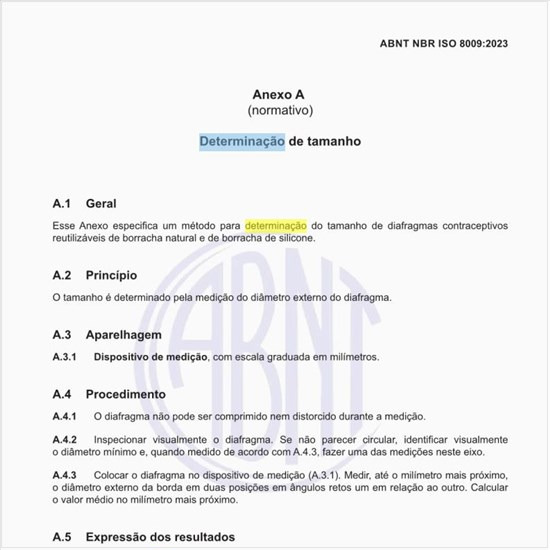 ABNT NBR ISO 8009:2023

Anexo A
(normativo)

Determinação de tamanho

A.1 Geral

Esse Anexo especifica um método para determinação do tamanho de diafragmas contraceptivos reutilizáveis de borracha natural e de borracha de silicone.

A.2 Princípio

O tamanho é determinado pela medição do diâmetro externo do diafragma.

A.3 Aparelhagem

A.3.1 Dispositivo de medição, com escala graduada em milímetros.

A.4 Procedimento

A.4.1 O diafragma não pode ser comprimido nem distorcido durante a medição.

A.4.2 Inspecionar visualmente o diafragma. Se não parecer circular, identificar visualmente o diâmetro mínimo e, quando medido de acordo com A.4.3, fazer uma das medições neste eixo.

A.4.3 Colocar o diafragma no dispositivo de medição (A.3.1). Medir, até o milímetro mais próximo, o diâmetro externo da borda em duas posições em ângulos retos um em relação ao outro. Calcular o valor médio no milímetro mais próximo.

A.5 Expressão dos resultados

ABNT